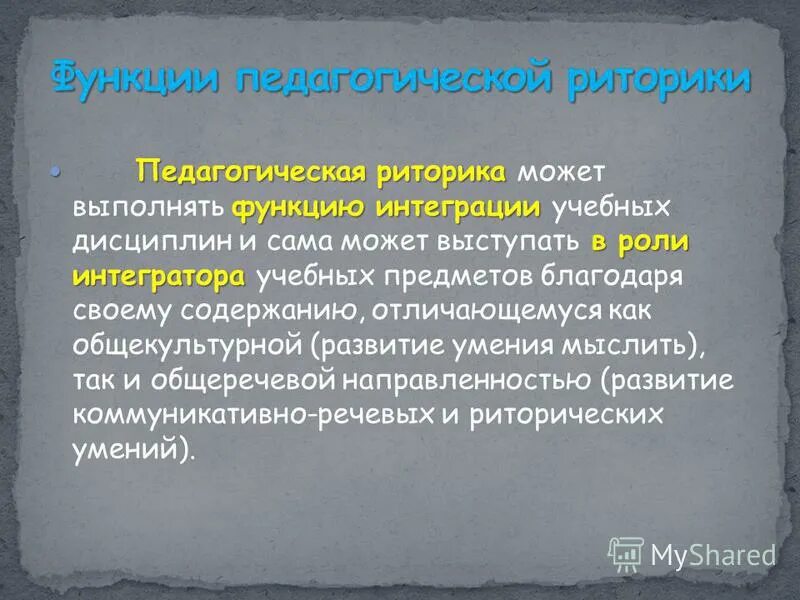 Функции педагогической риторики

Педагогическая риторика может выполнять функцию интеграции учебных дисциплин и сама может выступать в роли интегратора учебных предметов благодаря своему содержанию, отличающемуся как общекультурной (развитие умения мыслить), так и общеречевой направленностью (развитие коммуникативно-речевых и риторических умений).

MyShared